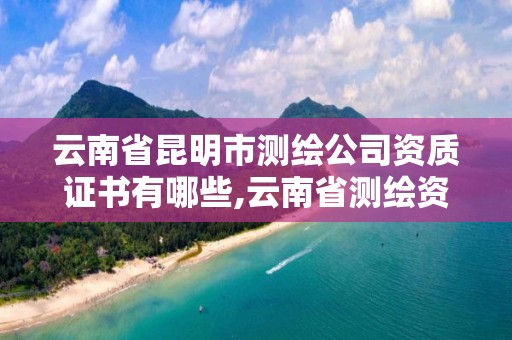 云南省昆明市测绘公司资质证书有哪些,云南省测绘资